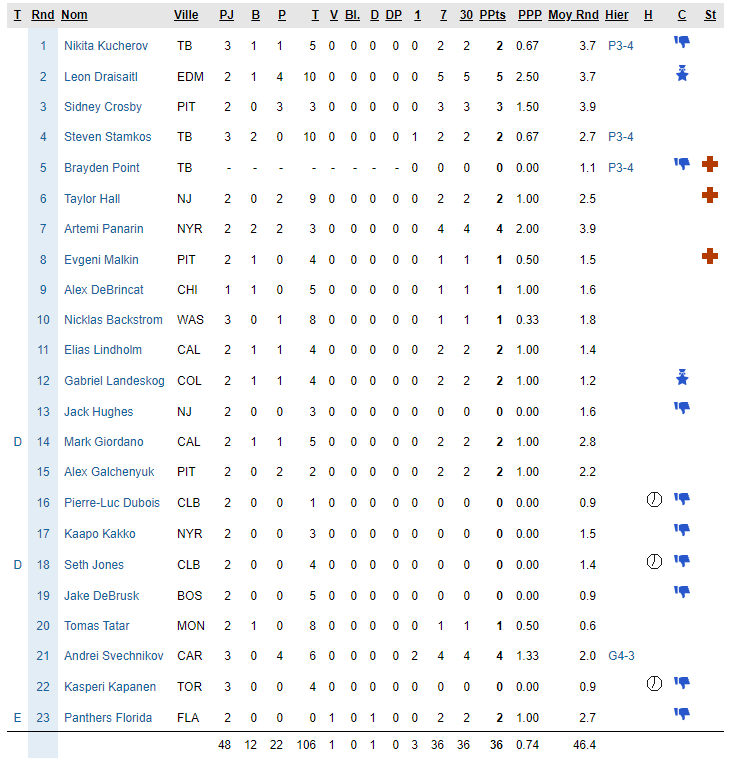 | T | Rnd | Nom | Ville | PJ | B | P | T | V | Bl. | D | DP | 1 | 7 | 30 | PPts | PPP | Moy Rnd | Hier | H | C | St |
|---|---|---|---|---|---|---|---|---|---|---|---|---|---|---|---|---|---|---|---|---|---|
| | 1 | Nikita Kucherov | TB | 3 | 1 | 1 | 5 | 0 | 0 | 0 | 0 | 0 | 2 | 2 | 2 | 0.67 | 3.7 | P3-4 | | | |
| | 2 | Leon Draisaitl | EDM | 2 | 1 | 4 | 10 | 0 | 0 | 0 | 0 | 0 | 5 | 5 | 5 | 2.50 | 3.7 | | | | |
| | 3 | Sidney Crosby | PIT | 2 | 0 | 3 | 3 | 0 | 0 | 0 | 0 | 0 | 3 | 3 | 3 | 1.50 | 3.9 | | | | |
| | 4 | Steven Stamkos | TB | 3 | 2 | 0 | 10 | 0 | 0 | 0 | 0 | 1 | 2 | 2 | 2 | 0.67 | 2.7 | P3-4 | | | |
| | 5 | Brayden Point | TB | - | - | - | - | - | - | - | - | 0 | 0 | 0 | 0 | 0.00 | 1.1 | P3-4 | | | |
| | 6 | Taylor Hall | NJ | 2 | 0 | 2 | 9 | 0 | 0 | 0 | 0 | 0 | 2 | 2 | 2 | 1.00 | 2.5 | | | | |
| | 7 | Artemi Panarin | NYR | 2 | 2 | 2 | 3 | 0 | 0 | 0 | 0 | 0 | 4 | 4 | 4 | 2.00 | 3.9 | | | | |
| | 8 | Evgeni Malkin | PIT | 2 | 1 | 0 | 4 | 0 | 0 | 0 | 0 | 0 | 1 | 1 | 1 | 0.50 | 1.5 | | | | |
| | 9 | Alex DeBrincat | CHI | 1 | 1 | 0 | 5 | 0 | 0 | 0 | 0 | 0 | 1 | 1 | 1 | 1.00 | 1.6 | | | | |
| | 10 | Nicklas Backstrom | WAS | 3 | 0 | 1 | 8 | 0 | 0 | 0 | 0 | 0 | 1 | 1 | 1 | 0.33 | 1.8 | | | | |
| | 11 | Elias Lindholm | CAL | 2 | 1 | 1 | 4 | 0 | 0 | 0 | 0 | 0 | 2 | 2 | 2 | 1.00 | 1.4 | | | | |
| | 12 | Gabriel Landeskog | COL | 2 | 1 | 1 | 4 | 0 | 0 | 0 | 0 | 0 | 2 | 2 | 2 | 1.00 | 1.2 | | | | |
| | 13 | Jack Hughes | NJ | 2 | 0 | 0 | 3 | 0 | 0 | 0 | 0 | 0 | 0 | 0 | 0 | 0.00 | 1.6 | | | | |
| D | 14 | Mark Giordano | CAL | 2 | 1 | 1 | 5 | 0 | 0 | 0 | 0 | 0 | 2 | 2 | 2 | 1.00 | 2.8 | | | | |
| | 15 | Alex Galchenyuk | PIT | 2 | 0 | 2 | 2 | 0 | 0 | 0 | 0 | 0 | 2 | 2 | 2 | 1.00 | 2.2 | | | | |
| | 16 | Pierre-Luc Dubois | CLB | 2 | 0 | 0 | 1 | 0 | 0 | 0 | 0 | 0 | 0 | 0 | 0 | 0.00 | 0.9 | | | | |
| | 17 | Kaapo Kakko | NYR | 2 | 0 | 0 | 3 | 0 | 0 | 0 | 0 | 0 | 0 | 0 | 0 | 0.00 | 1.5 | | | | |
| D | 18 | Seth Jones | CLB | 2 | 0 | 0 | 4 | 0 | 0 | 0 | 0 | 0 | 0 | 0 | 0 | 0.00 | 1.4 | | | | |
| | 19 | Jake DeBrusk | BOS | 2 | 0 | 0 | 5 | 0 | 0 | 0 | 0 | 0 | 0 | 0 | 0 | 0.00 | 0.9 | | | | |
| | 20 | Tomas Tatar | MON | 2 | 1 | 0 | 8 | 0 | 0 | 0 | 0 | 0 | 1 | 1 | 1 | 0.50 | 0.6 | | | | |
| | 21 | Andrei Svechnikov | CAR | 3 | 0 | 4 | 6 | 0 | 0 | 0 | 0 | 2 | 4 | 4 | 4 | 1.33 | 2.0 | G4-3 | | | |
| | 22 | Kasperi Kapanen | TOR | 3 | 0 | 0 | 4 | 0 | 0 | 0 | 0 | 0 | 0 | 0 | 0 | 0.00 | 0.9 | | | | |
| E | 23 | Panthers Florida | FLA | 2 | 0 | 0 | 0 | 1 | 0 | 1 | 0 | 0 | 2 | 2 | 2 | 1.00 | 2.7 | | | | |
| | | | | 48 | 12 | 22 | 106 | 1 | 0 | 1 | 0 | 3 | 36 | 36 | 36 | 0.74 | 46.4 | | | | |